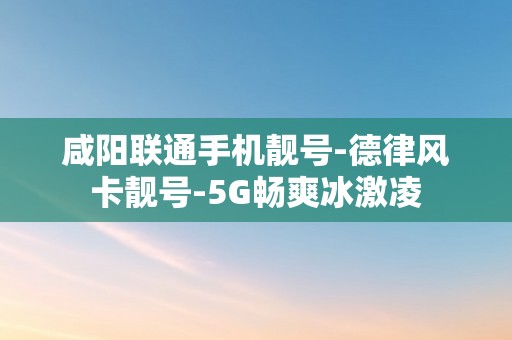 咸阳联通手机靓号-德律风卡靓号-5G畅爽冰激凌